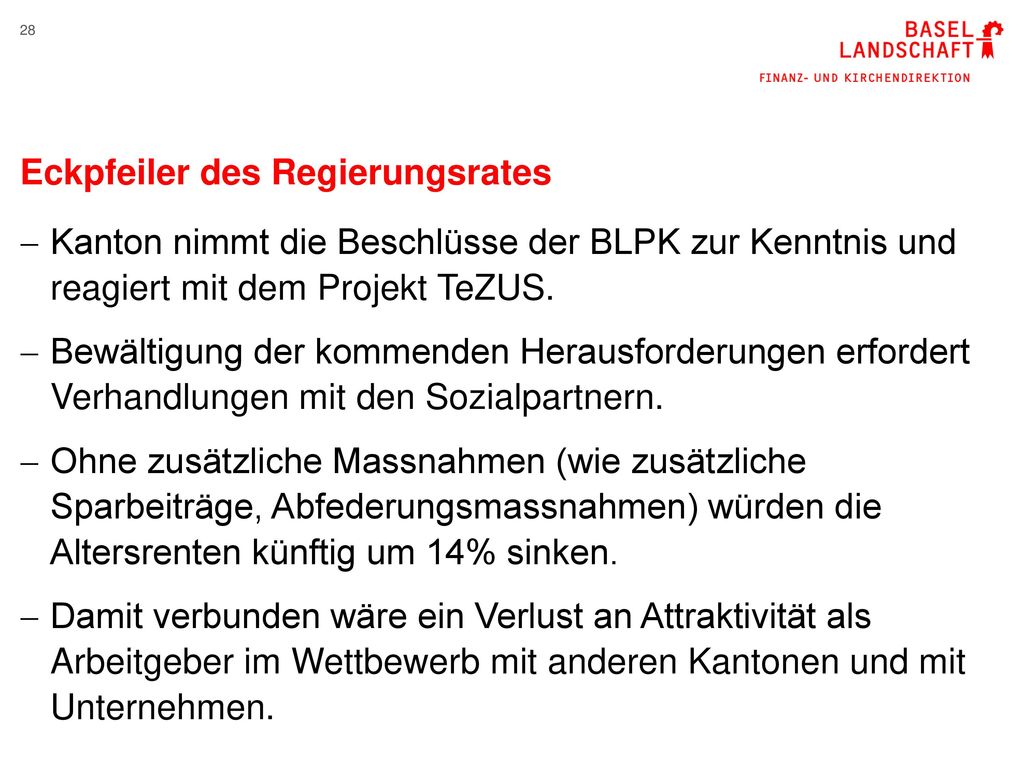 28

BASEL
LANDSCHAFT

FINANZ- UND KIRCHENDIREKTION

Eckpfeiler des Regierungsrates

– Kanton nimmt die Beschlüsse der BLPK zur Kenntnis und reagiert mit dem Projekt TeZUS.

– Bewältigung der kommenden Herausforderungen erfordert Verhandlungen mit den Sozialpartnern.

– Ohne zusätzliche Massnahmen (wie zusätzliche Sparbeiträge, Abfederungsmassnahmen) würden die Altersrenten künftig um 14% sinken.

– Damit verbunden wäre ein Verlust an Attraktivität als Arbeitgeber im Wettbewerb mit anderen Kantonen und mit Unternehmen.